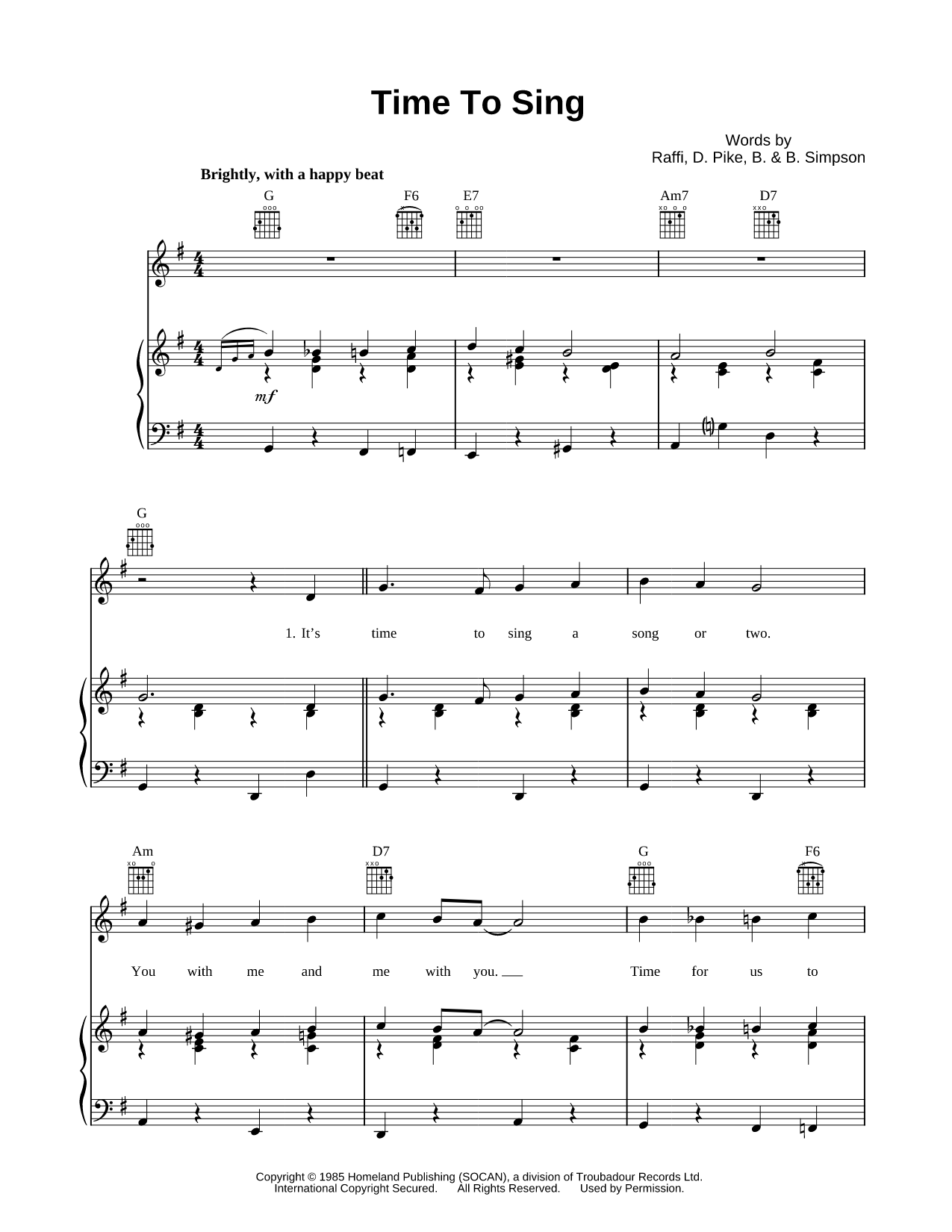 Time To Sing

Words by
Raffi, D. Pike, B. & B. Simpson

Brightly, with a happy beat

G F6 E7 Am7 D7

mf

G

1. It's time to sing a song or two.

Am D7 G F6

You with me and me with you. Time for us to

Copyright © 1985 Homeland Publishing (SOCAN), a division of Troubadour Records Ltd.
International Copyright Secured. All Rights Reserved. Used by Permission.